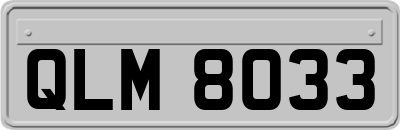 QLM 8033